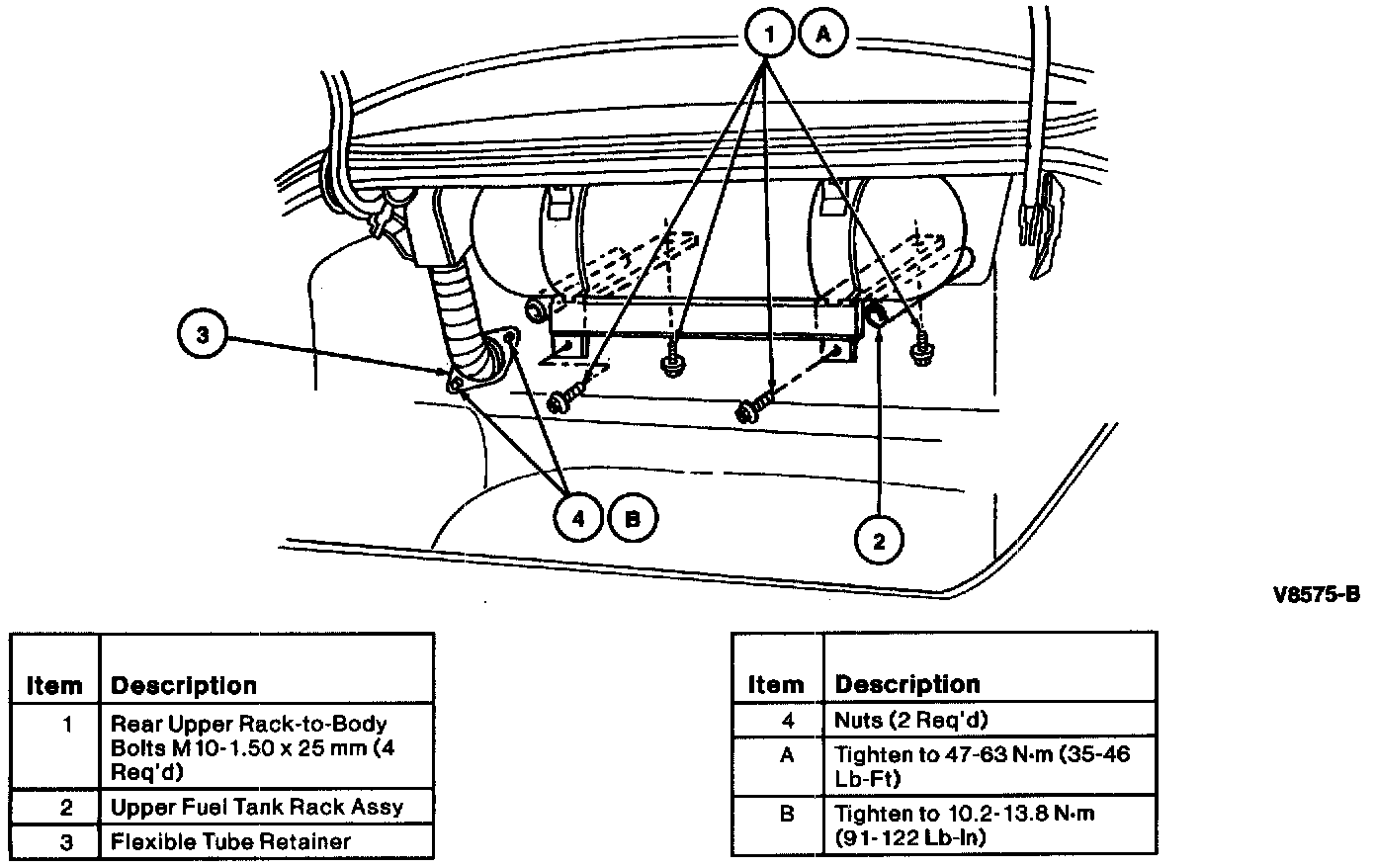 1 A

3

4 B

2

V8575-B

| Item | Description |
|---|---|
| 1 | Rear Upper Rack-to-Body Bolts M10-1.50 x 25 mm (4 Req'd) |
| 2 | Upper Fuel Tank Rack Assy |
| 3 | Flexible Tube Retainer |

| Item | Description |
|---|---|
| 4 | Nuts (2 Req'd) |
| A | Tighten to 47-63 N·m (35-46 Lb-Ft) |
| B | Tighten to 10.2-13.8 N·m (91-122 Lb-In) |